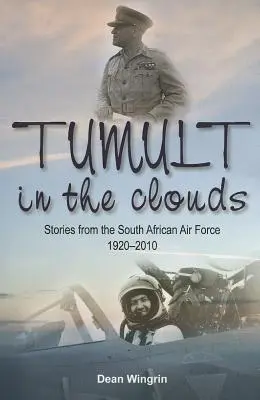 TUMULT
in the clouds

Stories from the South African Air Force
1920–2010

Dean Wingrin